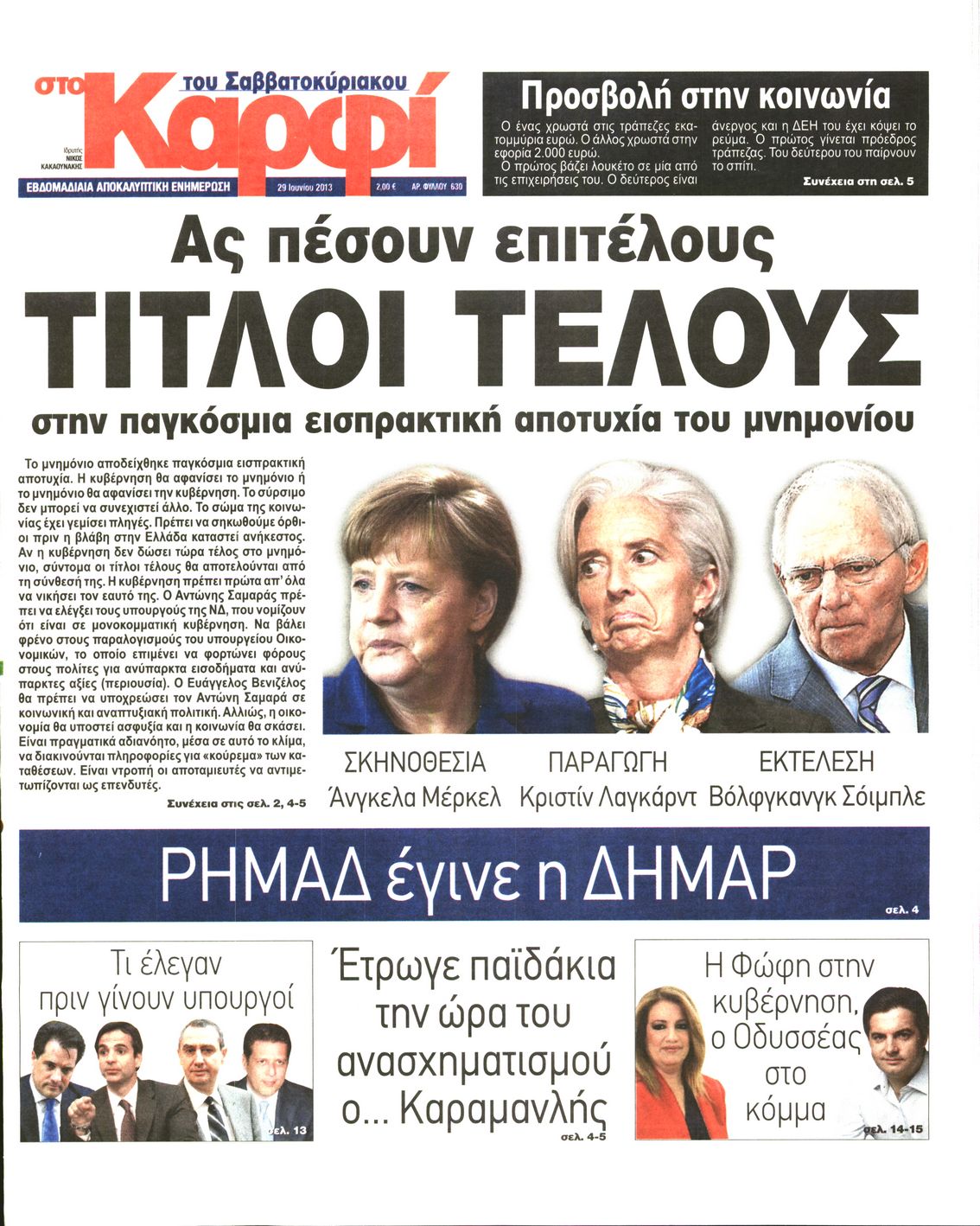 στο Καρφί του Σαββατοκύριακου

Ιδρυτής ΝΙΚΟΣ ΚΑΚΑΟΥΝΑΚΗΣ

ΕΒΔΟΜΑΔΙΑΙΑ ΑΠΟΚΑΛΥΠΤΙΚΗ ΕΝΗΜΕΡΩΣΗ 29 Ιουνίου 2013 2,00 € ΑΡ. ΦΥΛΛΟΥ 630

Προσβολή στην κοινωνία

Ο ένας χρωστά στις τράπεζες εκατομμύρια ευρώ. Ο άλλος χρωστά στην εφορία 2.000 ευρώ.
Ο πρώτος βάζει λουκέτο σε μία από τις επιχειρήσεις του. Ο δεύτερος είναι άνεργος και η ΔΕΗ του έχει κόψει το ρεύμα. Ο πρώτος γίνεται πρόεδρος τράπεζας. Του δεύτερου του παίρνουν το σπίτι.

Συνέχεια στη σελ. 5

Ας πέσουν επιτέλους

ΤΙΤΛΟΙ ΤΕΛΟΥΣ

στην παγκόσμια εισπρακτική αποτυχία του μνημονίου

Το μνημόνιο αποδείχθηκε παγκόσμια εισπρακτική αποτυχία. Η κυβέρνηση θα αφανίσει το μνημόνιο ή το μνημόνιο θα αφανίσει την κυβέρνηση. Το σύρσιμο δεν μπορεί να συνεχιστεί άλλο. Το σώμα της κοινωνίας έχει γεμίσει πληγές. Πρέπει να σηκωθούμε όρθιοι πριν η βλάβη στην Ελλάδα καταστεί ανήκεστος. Αν η κυβέρνηση δεν δώσει τώρα τέλος στο μνημόνιο, σύντομα οι τίτλοι τέλους θα αποτελούνται από τη σύνθεσή της. Η κυβέρνηση πρέπει πρώτα απ' όλα να νικήσει τον εαυτό της. Ο Αντώνης Σαμαράς πρέπει να ελέγξει τους υπουργούς της ΝΔ, που νομίζουν ότι είναι σε μονοκομματική κυβέρνηση. Να βάλει φρένο στους παραλογισμούς του υπουργείου Οικονομικών, το οποίο επιμένει να φορτώνει φόρους στους πολίτες για ανύπαρκτα εισοδήματα και ανύπαρκτες αξίες (περιουσία). Ο Ευάγγελος Βενιζέλος θα πρέπει να υποχρεώσει τον Αντώνη Σαμαρά σε κοινωνική και αναπτυξιακή πολιτική. Αλλιώς, η οικονομία θα υποστεί ασφυξία και η κοινωνία θα σκάσει. Είναι πραγματικά αδιανόητο, μέσα σε αυτό το κλίμα, να διακινούνται πληροφορίες για «κούρεμα» των καταθέσεων. Είναι ντροπή οι αποταμιευτές να αντιμετωπίζονται ως επενδυτές.

Συνέχεια στις σελ. 2, 4-5

ΣΚΗΝΟΘΕΣΙΑ Άνγκελα Μέρκελ

ΠΑΡΑΓΩΓΗ Κριστίν Λαγκάρντ

ΕΚΤΕΛΕΣΗ Βόλφγκανγκ Σόιμπλε

ΡΗΜΑΔ έγινε η ΔΗΜΑΡ

σελ. 4

Τι έλεγαν πριν γίνουν υπουργοί

σελ. 13

Έτρωγε παϊδάκια την ώρα του ανασχηματισμού ο... Καραμανλής

σελ. 4-5

Η Φώφη στην κυβέρνηση, ο Οδυσσέας στο κόμμα

σελ. 14-15